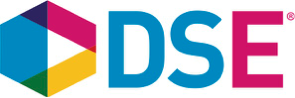 DSE®